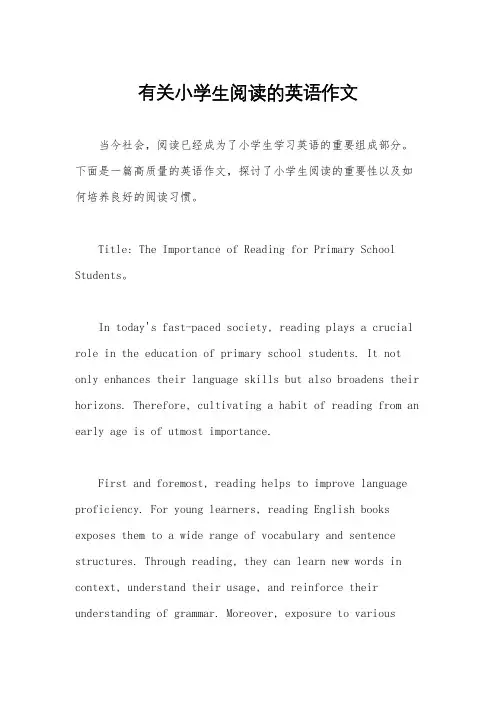 有关小学生阅读的英语作文

当今社会，阅读已经成为了小学生学习英语的重要组成部分。下面是一篇高质量的英语作文，探讨了小学生阅读的重要性以及如何培养良好的阅读习惯。

Title: The Importance of Reading for Primary School Students。

In today's fast-paced society, reading plays a crucial role in the education of primary school students. It not only enhances their language skills but also broadens their horizons. Therefore, cultivating a habit of reading from an early age is of utmost importance.

First and foremost, reading helps to improve language proficiency. For young learners, reading English books exposes them to a wide range of vocabulary and sentence structures. Through reading, they can learn new words in context, understand their usage, and reinforce their understanding of grammar. Moreover, exposure to various